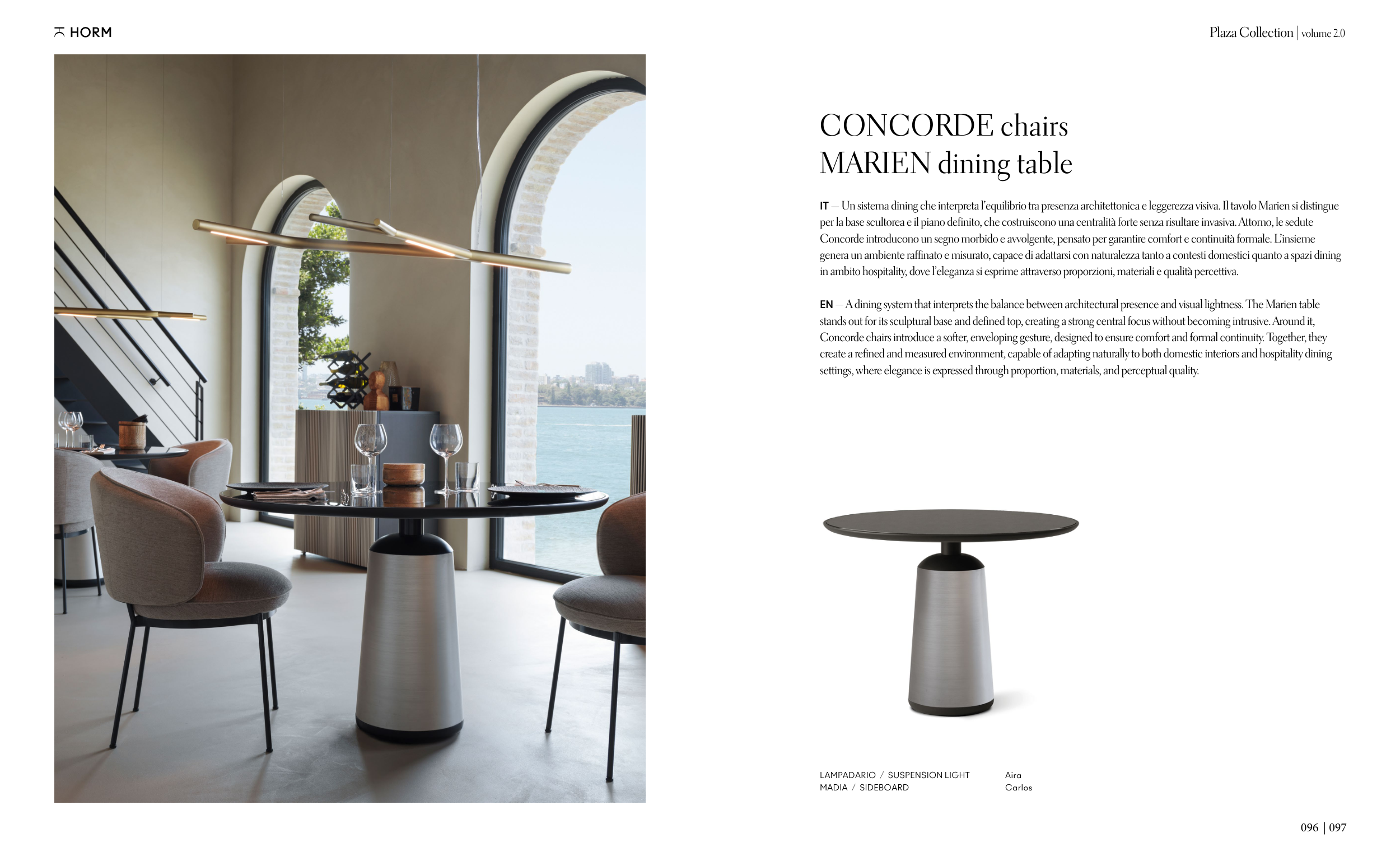 HORM

Plaza Collection | volume 2.0

CONCORDE chairs
MARIEN dining table

IT — Un sistema dining che interpreta l'equilibrio tra presenza architettonica e leggerezza visiva. Il tavolo Marien si distingue per la base scultorea e il piano definito, che costruiscono una centralità forte senza risultare invasiva. Attorno, le sedute Concorde introducono un segno morbido e avvolgente, pensato per garantire comfort e continuità formale. L'insieme genera un ambiente raffinato e misurato, capace di adattarsi con naturalezza tanto a contesti domestici quanto a spazi dining in ambito hospitality, dove l'eleganza si esprime attraverso proporzioni, materiali e qualità percettiva.

EN — A dining system that interprets the balance between architectural presence and visual lightness. The Marien table stands out for its sculptural base and defined top, creating a strong central focus without becoming intrusive. Around it, Concorde chairs introduce a softer, enveloping gesture, designed to ensure comfort and formal continuity. Together, they create a refined and measured environment, capable of adapting naturally to both domestic interiors and hospitality dining settings, where elegance is expressed through proportion, materials, and perceptual quality.

LAMPADARIO / SUSPENSION LIGHT Aira
MADIA / SIDEBOARD Carlos

096 | 097